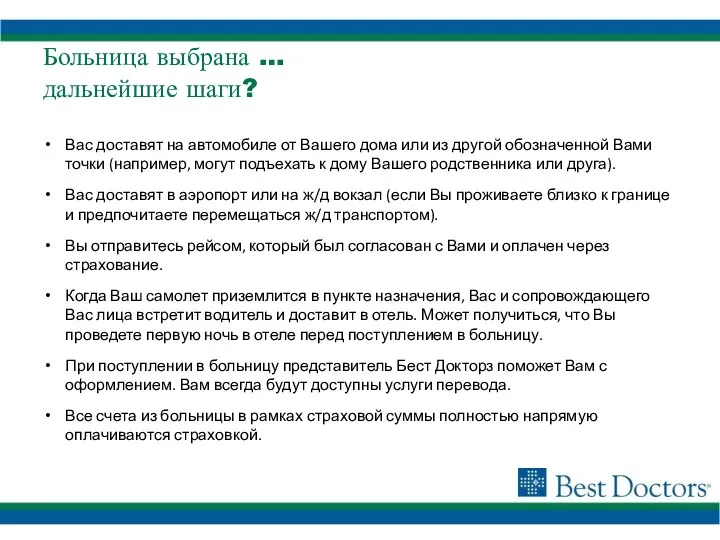 Больница выбрана ...
дальнейшие шаги?

• Вас доставят на автомобиле от Вашего дома или из другой обозначенной Вами точки (например, могут подъехать к дому Вашего родственника или друга).

• Вас доставят в аэропорт или на ж/д вокзал (если Вы проживаете близко к границе и предпочитаете перемещаться ж/д транспортом).

• Вы отправитесь рейсом, который был согласован с Вами и оплачен через страхование.

• Когда Ваш самолет приземлится в пункте назначения, Вас и сопровождающего Вас лица встретит водитель и доставит в отель. Может получиться, что Вы проведете первую ночь в отеле перед поступлением в больницу.

• При поступлении в больницу представитель Бест Докторз поможет Вам с оформлением. Вам всегда будут доступны услуги перевода.

• Все счета из больницы в рамках страховой суммы полностью напрямую оплачиваются страховкой.

Best Doctors®